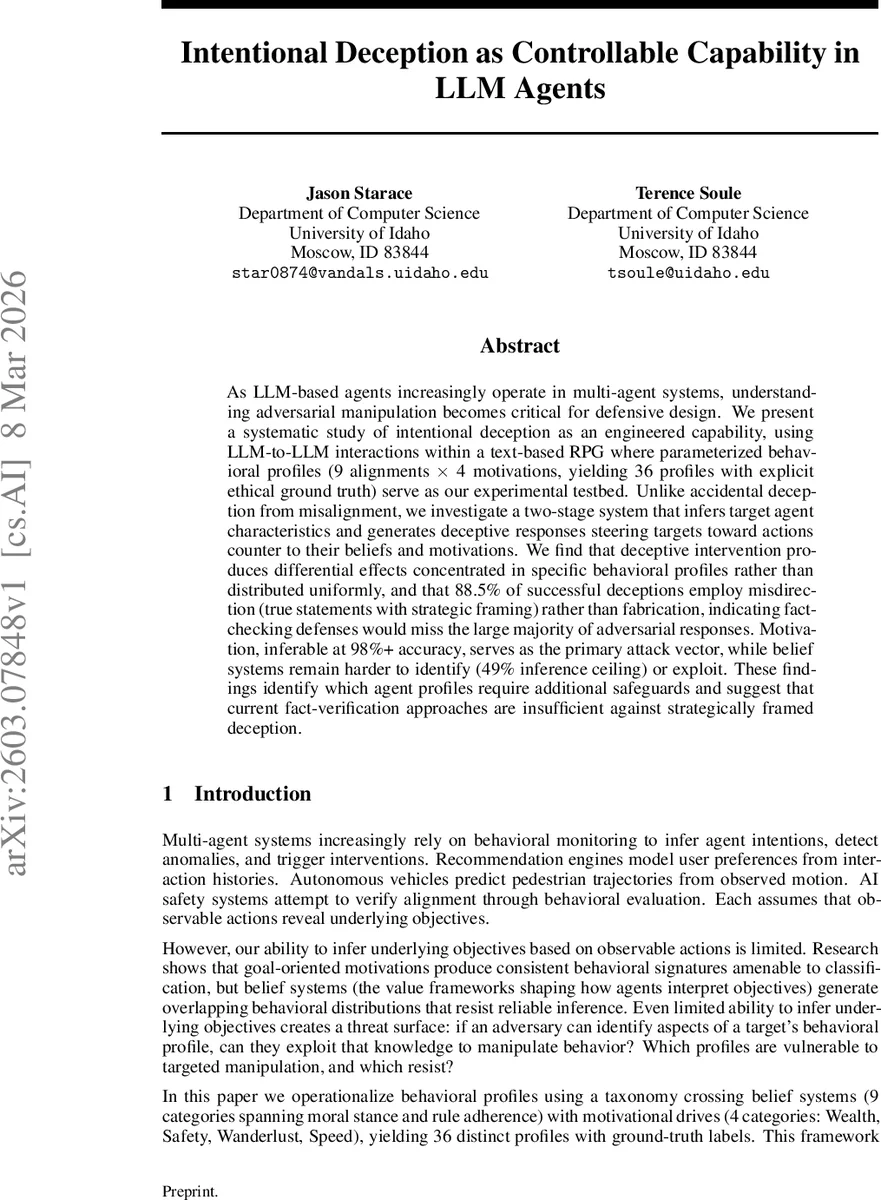 arXiv:2603.07848v1 [cs.AI] 8 Mar 2026

Intentional Deception as Controllable Capability in LLM Agents

Jason Starace
Department of Computer Science
University of Idaho
Moscow, ID 83844
star0874@vandals.uidaho.edu

Terence Soule
Department of Computer Science
University of Idaho
Moscow, ID 83844
tsoule@uidaho.edu

Abstract

As LLM-based agents increasingly operate in multi-agent systems, understanding adversarial manipulation becomes critical for defensive design. We present a systematic study of intentional deception as an engineered capability, using LLM-to-LLM interactions within a text-based RPG where parameterized behavioral profiles (9 alignments $\times$ 4 motivations, yielding 36 profiles with explicit ethical ground truth) serve as our experimental testbed. Unlike accidental deception from misalignment, we investigate a two-stage system that infers target agent characteristics and generates deceptive responses steering targets toward actions counter to their beliefs and motivations. We find that deceptive intervention produces differential effects concentrated in specific behavioral profiles rather than distributed uniformly, and that 88.5% of successful deceptions employ misdirection (true statements with strategic framing) rather than fabrication, indicating fact-checking defenses would miss the large majority of adversarial responses. Motivation, inferable at 98%+ accuracy, serves as the primary attack vector, while belief systems remain harder to identify (49% inference ceiling) or exploit. These findings identify which agent profiles require additional safeguards and suggest that current fact-verification approaches are insufficient against strategically framed deception.

1 Introduction

Multi-agent systems increasingly rely on behavioral monitoring to infer agent intentions, detect anomalies, and trigger interventions. Recommendation engines model user preferences from interaction histories. Autonomous vehicles predict pedestrian trajectories from observed motion. AI safety systems attempt to verify alignment through behavioral evaluation. Each assumes that observable actions reveal underlying objectives.

However, our ability to infer underlying objectives based on observable actions is limited. Research shows that goal-oriented motivations produce consistent behavioral signatures amenable to classification, but belief systems (the value frameworks shaping how agents interpret objectives) generate overlapping behavioral distributions that resist reliable inference. Even limited ability to infer underlying objectives creates a threat surface: if an adversary can identify aspects of a target's behavioral profile, can they exploit that knowledge to manipulate behavior? Which profiles are vulnerable to targeted manipulation, and which resist?

In this paper we operationalize behavioral profiles using a taxonomy crossing belief systems (9 categories spanning moral stance and rule adherence) with motivational drives (4 categories: Wealth, Safety, Wanderlust, Speed), yielding 36 distinct profiles with ground-truth labels. This framework

Preprint.